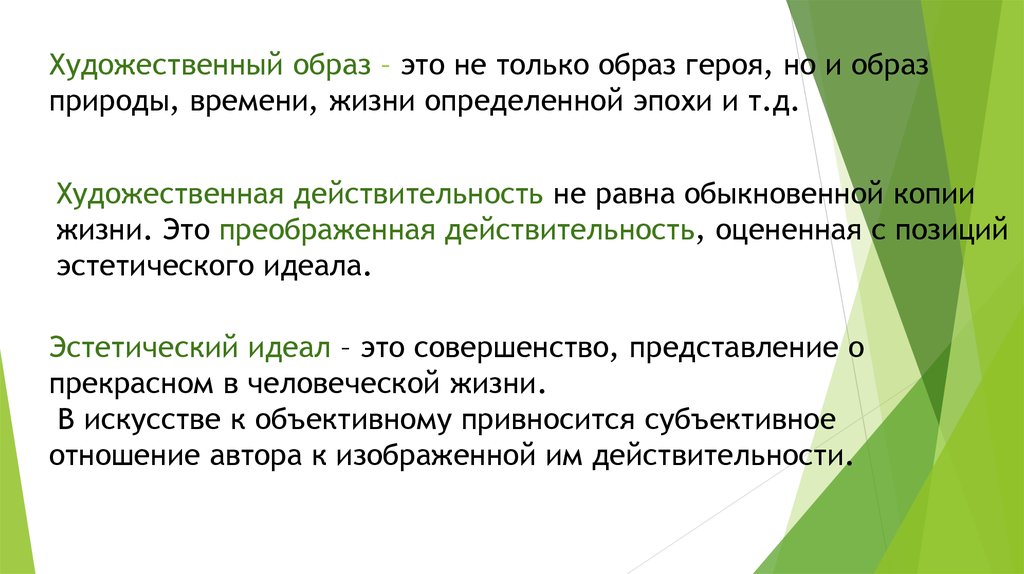 Художественный образ – это не только образ героя, но и образ природы, времени, жизни определенной эпохи и т.д.

Художественная действительность не равна обыкновенной копии жизни. Это преображенная действительность, оцененная с позиций эстетического идеала.

Эстетический идеал – это совершенство, представление о прекрасном в человеческой жизни.
В искусстве к объективному привносится субъективное отношение автора к изображенной им действительности.